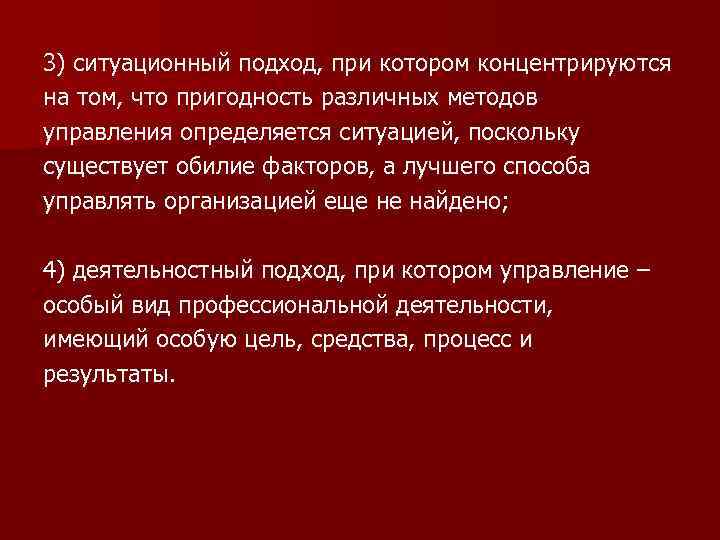 3) ситуационный подход, при котором концентрируются на том, что пригодность различных методов управления определяется ситуацией, поскольку существует обилие факторов, а лучшего способа управлять организацией еще не найдено;

4) деятельностный подход, при котором управление – особый вид профессиональной деятельности, имеющий особую цель, средства, процесс и результаты.